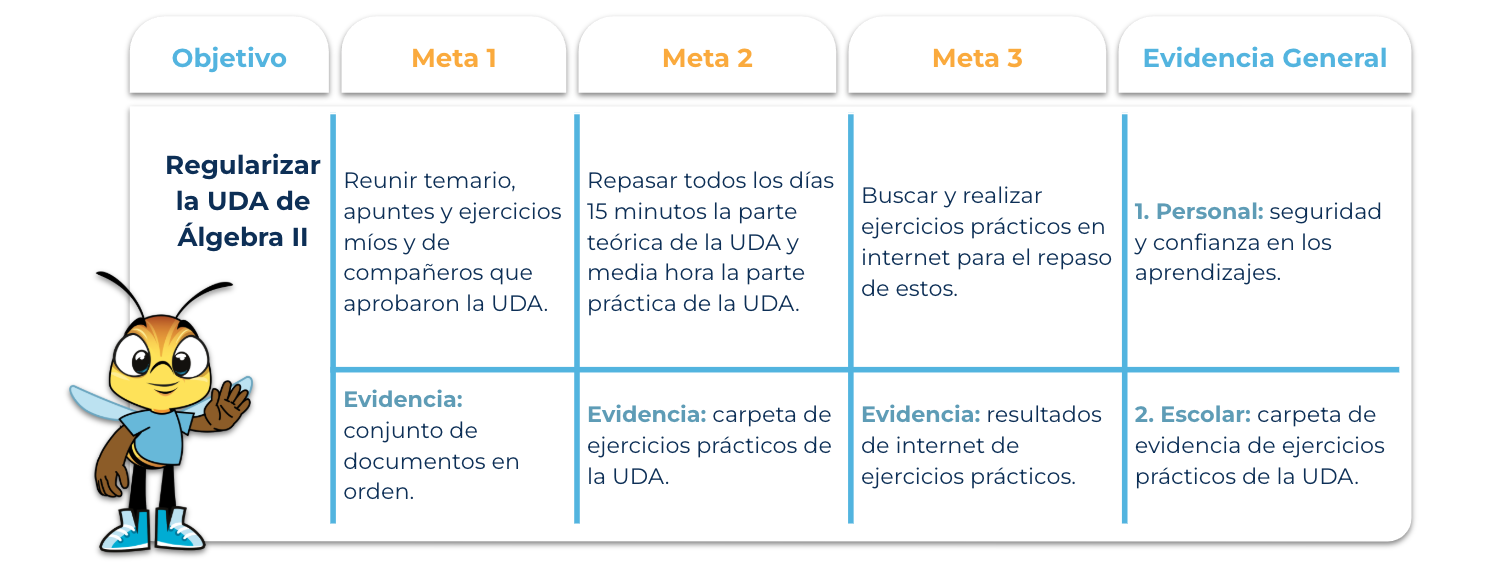 | Objetivo | Meta 1 | Meta 2 | Meta 3 | Evidencia General |
|---|---|---|---|---|
| Regularizar la UDA de Álgebra II | Reunir temario, apuntes y ejercicios míos y de compañeros que aprobaron la UDA. | Repasar todos los días 15 minutos la parte teórica de la UDA y media hora la parte práctica de la UDA. | Buscar y realizar ejercicios prácticos en internet para el repaso de estos. | 1. Personal: seguridad y confianza en los aprendizajes. |
| | Evidencia: conjunto de documentos en orden. | Evidencia: carpeta de ejercicios prácticos de la UDA. | Evidencia: resultados de internet de ejercicios prácticos. | 2. Escolar: carpeta de evidencia de ejercicios prácticos de la UDA. |